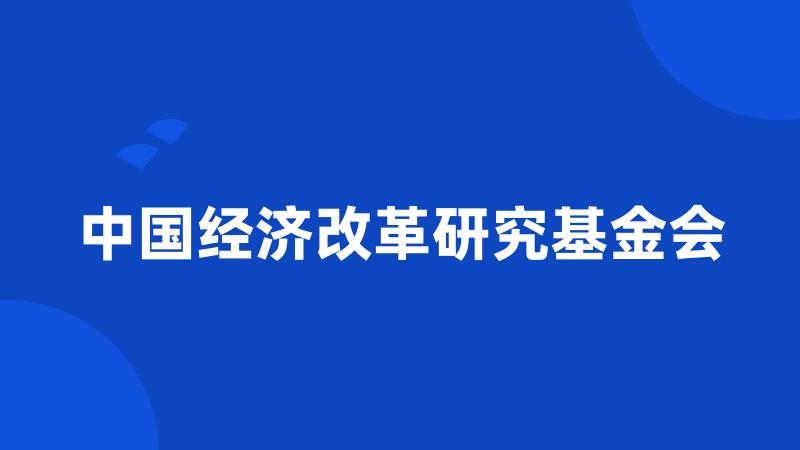 中国经济改革研究基金会